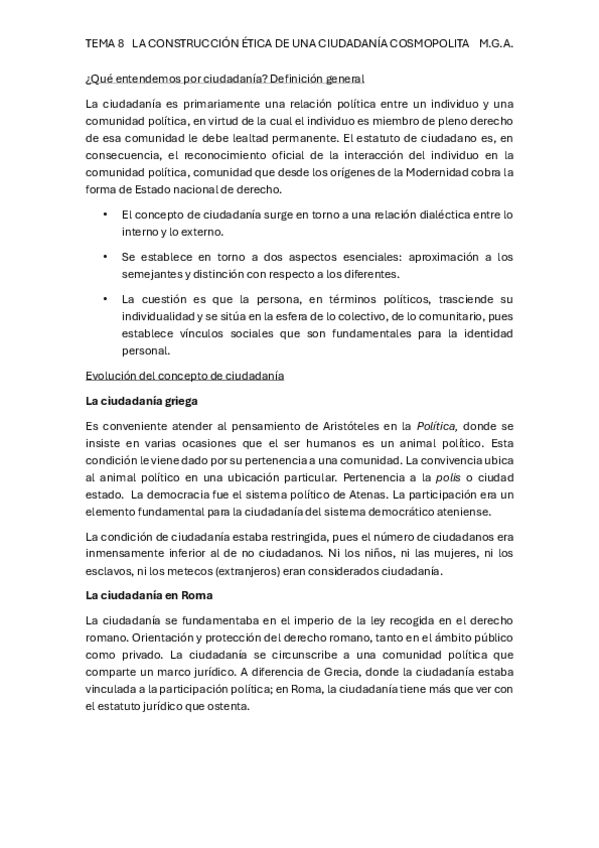 TEMA 8 LA CONSTRUCCIÓN ÉTICA DE UNA CIUDADANÍA COSMOPOLITA M.G.A.

¿Qué entendemos por ciudadanía? Definición general

La ciudadanía es primariamente una relación política entre un individuo y una comunidad política, en virtud de la cual el individuo es miembro de pleno derecho de esa comunidad le debe lealtad permanente. El estatuto de ciudadano es, en consecuencia, el reconocimiento oficial de la interacción del individuo en la comunidad política, comunidad que desde los orígenes de la Modernidad cobra la forma de Estado nacional de derecho.

• El concepto de ciudadanía surge en torno a una relación dialéctica entre lo interno y lo externo.

• Se establece en torno a dos aspectos esenciales: aproximación a los semejantes y distinción con respecto a los diferentes.

• La cuestión es que la persona, en términos políticos, trasciende su individualidad y se sitúa en la esfera de lo colectivo, de lo comunitario, pues establece vínculos sociales que son fundamentales para la identidad personal.

Evolución del concepto de ciudadanía

La ciudadanía griega

Es conveniente atender al pensamiento de Aristóteles en la Política, donde se insiste en varias ocasiones que el ser humanos es un animal político. Esta condición le viene dado por su pertenencia a una comunidad. La convivencia ubica al animal político en una ubicación particular. Pertenencia a la polis o ciudad estado. La democracia fue el sistema político de Atenas. La participación era un elemento fundamental para la ciudadanía del sistema democrático ateniense.

La condición de ciudadanía estaba restringida, pues el número de ciudadanos era inmensamente inferior al de no ciudadanos. Ni los niños, ni las mujeres, ni los esclavos, ni los metecos (extranjeros) eran considerados ciudadanía.

La ciudadanía en Roma

La ciudadanía se fundamentaba en el imperio de la ley recogida en el derecho romano. Orientación y protección del derecho romano, tanto en el ámbito público como privado. La ciudadanía se circunscribe a una comunidad política que comparte un marco jurídico. A diferencia de Grecia, donde la ciudadanía estaba vinculada a la participación política; en Roma, la ciudadanía tiene más que ver con el estatuto jurídico que ostenta.